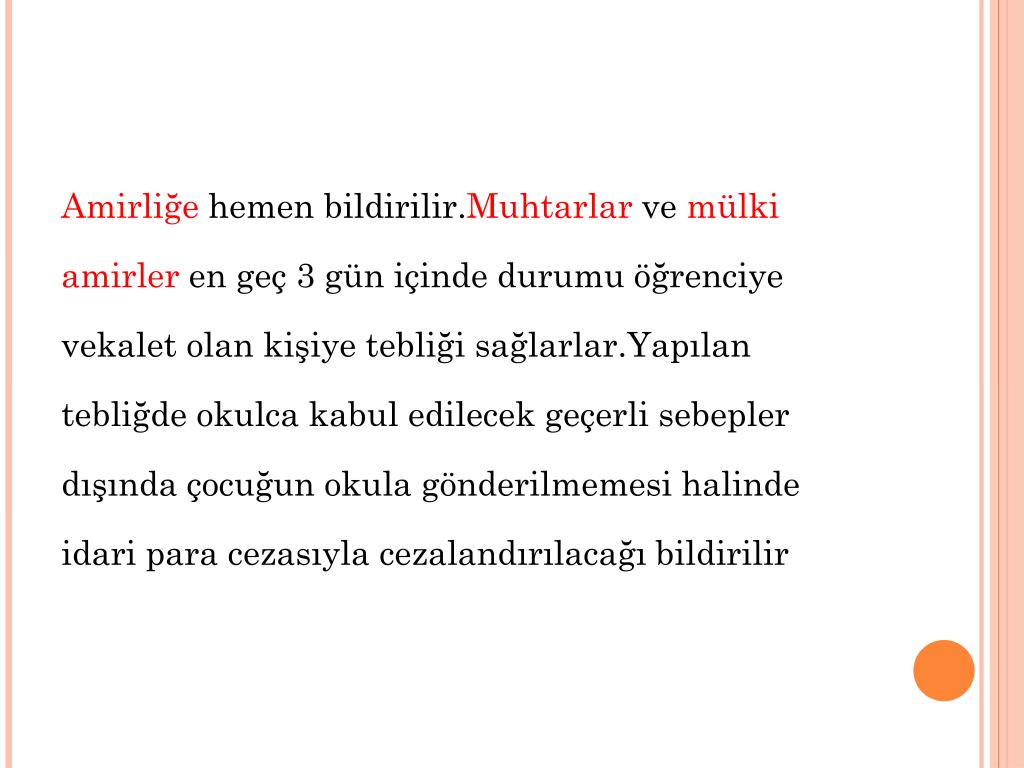 Amirliğe hemen bildirilir.Muhtarlar ve mülki amirler en geç 3 gün içinde durumu öğrenciye vekalet olan kişiye tebliği sağlarlar.Yapılan tebliğde okulca kabul edilecek geçerli sebepler dışında çocuğun okula gönderilmemesi halinde idari para cezasıyla cezalandırılacağı bildirilir